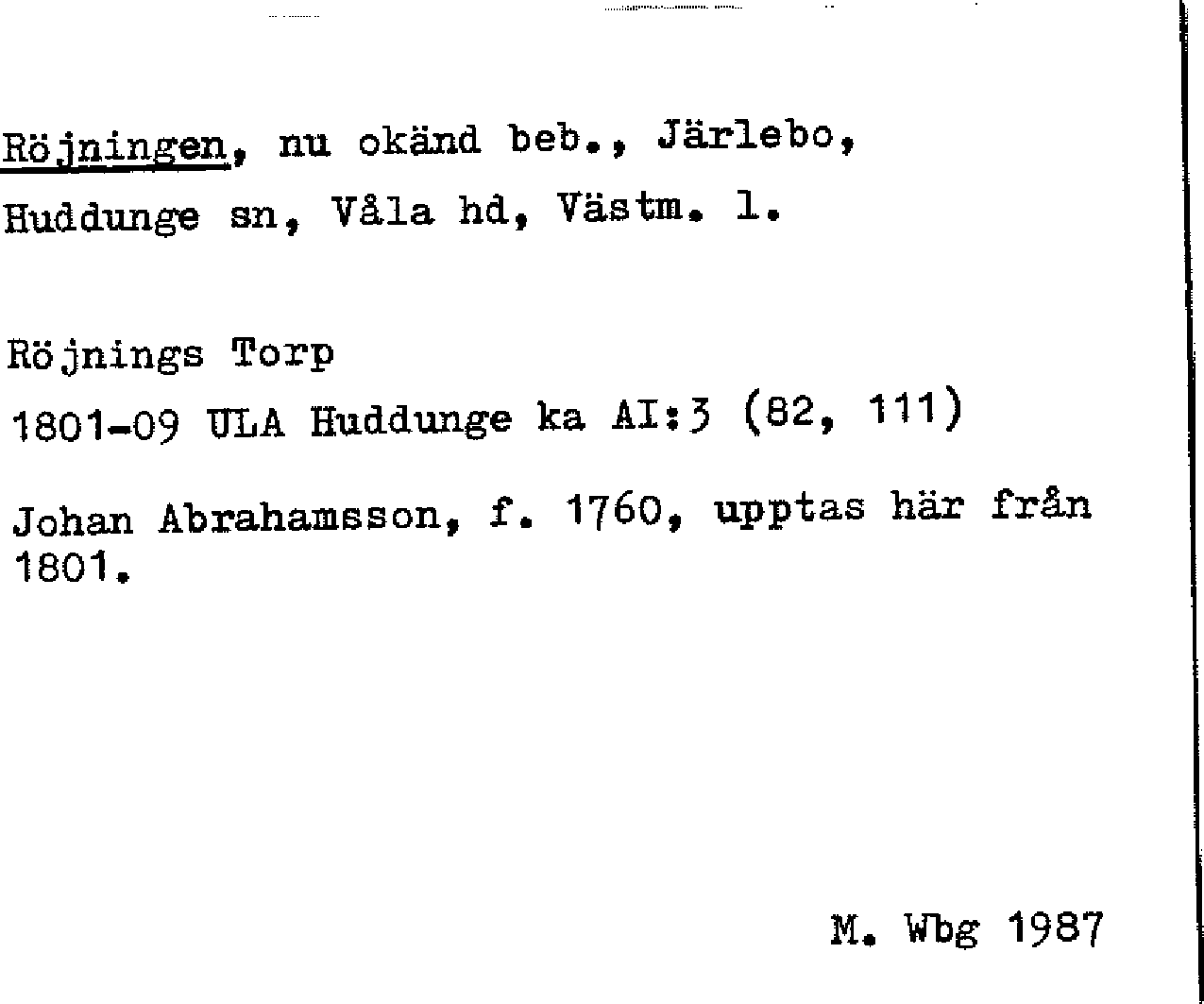 Röjningen, nu okänd beb., Järlebo, Huddunge sn, Våla hd, Västm. l.

Röjnings Torp

1801-09 ULA Huddunge ka AI:3 (82, 111)

Johan Abrahamsson, f. 1760, upptas här från 1801.

M. Wbg 1987